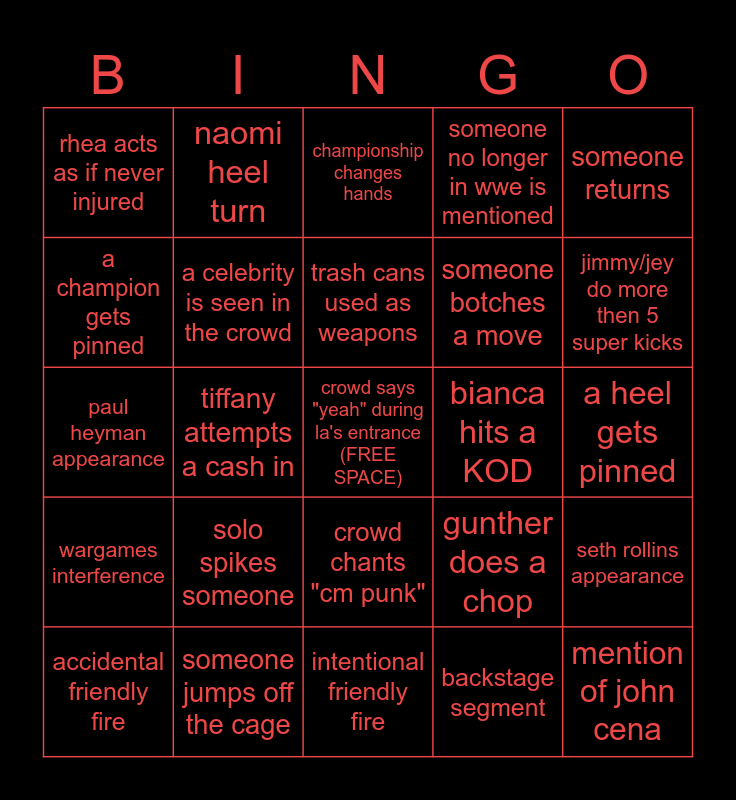 | B | I | N | G | O |
|---|---|---|---|---|
| rhea acts as if never injured | naomi heel turn | championship changes hands | someone no longer in wwe is mentioned | someone returns |
| a champion gets pinned | a celebrity is seen in the crowd | trash cans used as weapons | someone botches a move | jimmy/jey do more then 5 super kicks |
| paul heyman appearance | tiffany attempts a cash in | crowd says "yeah" during la's entrance (FREE SPACE) | bianca hits a KOD | a heel gets pinned |
| wargames interference | solo spikes someone | crowd chants "cm punk" | gunther does a chop | seth rollins appearance |
| accidental friendly fire | someone jumps off the cage | intentional friendly fire | backstage segment | mention of john cena |